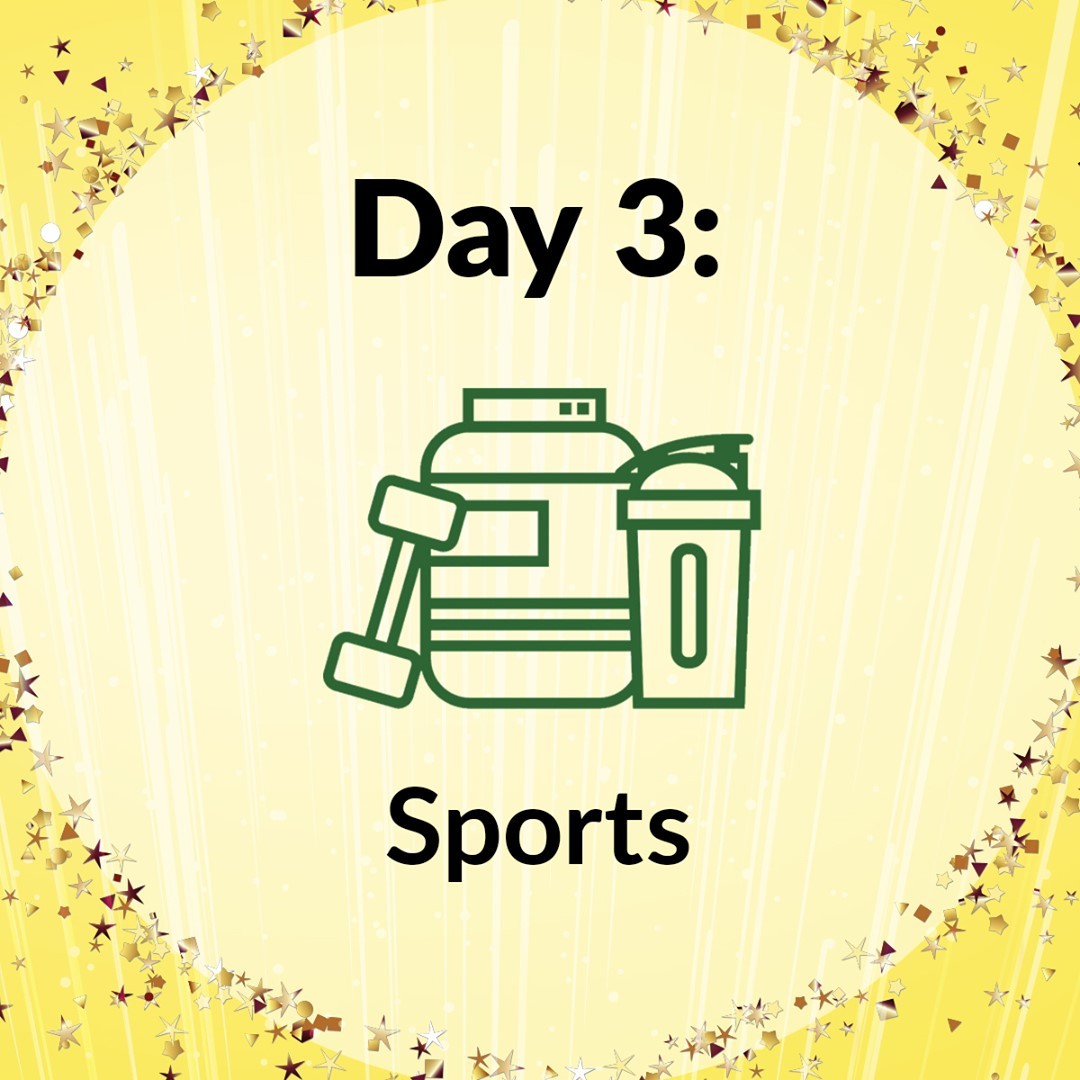 Day 3:

Sports